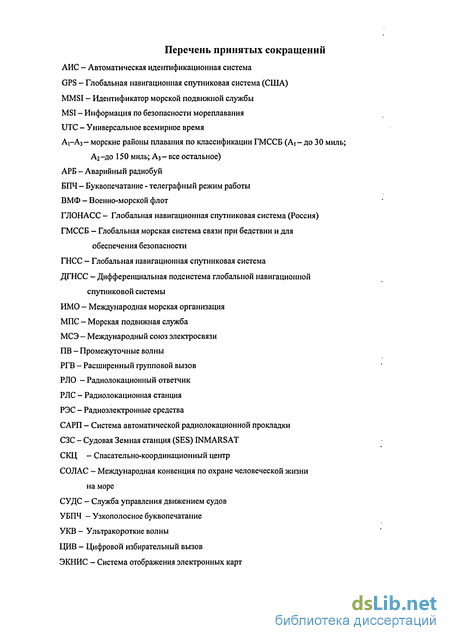 Перечень принятых сокращений

АИС – Автоматическая идентификационная система

GPS – Глобальная навигационная спутниковая система (США)

MMSI – Идентификатор морской подвижной службы

MSI – Информация по безопасности мореплавания

UTC – Универсальное всемирное время

$A_1$–$A_3$ – морские районы плавания по классификации ГМССБ ($A_1$ – до 30 миль; $A_2$ –до 150 миль; $A_3$ – все остальное)

АРБ – Аварийный радиобуй

БПЧ – Буквопечатание - телеграфный режим работы

ВМФ – Военно-морской флот

ГЛОНАСС – Глобальная навигационная спутниковая система (Россия)

ГМССБ – Глобальная морская система связи при бедствии и для обеспечения безопасности

ГНСС – Глобальная навигационная спутниковая система

ДГНСС – Дифференциальная подсистема глобальной навигационной спутниковой системы

ИМО – Международная морская организация

МПС – Морская подвижная служба

МСЭ – Международный союз электросвязи

ПВ – Промежуточные волны

РГВ – Расширенный групповой вызов

РЛО – Радиолокационный ответчик

РЛС – Радиолокационная станция

РЭС – Радиоэлектронные средства

САРП – Система автоматической радиолокационной прокладки

СЗС – Судовая Земная станция (SES) INMARSAT

СКЦ – Спасательно-координационный центр

СОЛАС – Международная конвенция по охране человеческой жизни на море

СУДС – Служба управления движением судов

УБПЧ – Узкополосное буквопечатание

УКВ – Ультракороткие волны

ЦИВ – Цифровой избирательный вызов

ЭКНИС – Система отображения электронных карт

dsLib.net
библиотека диссертаций